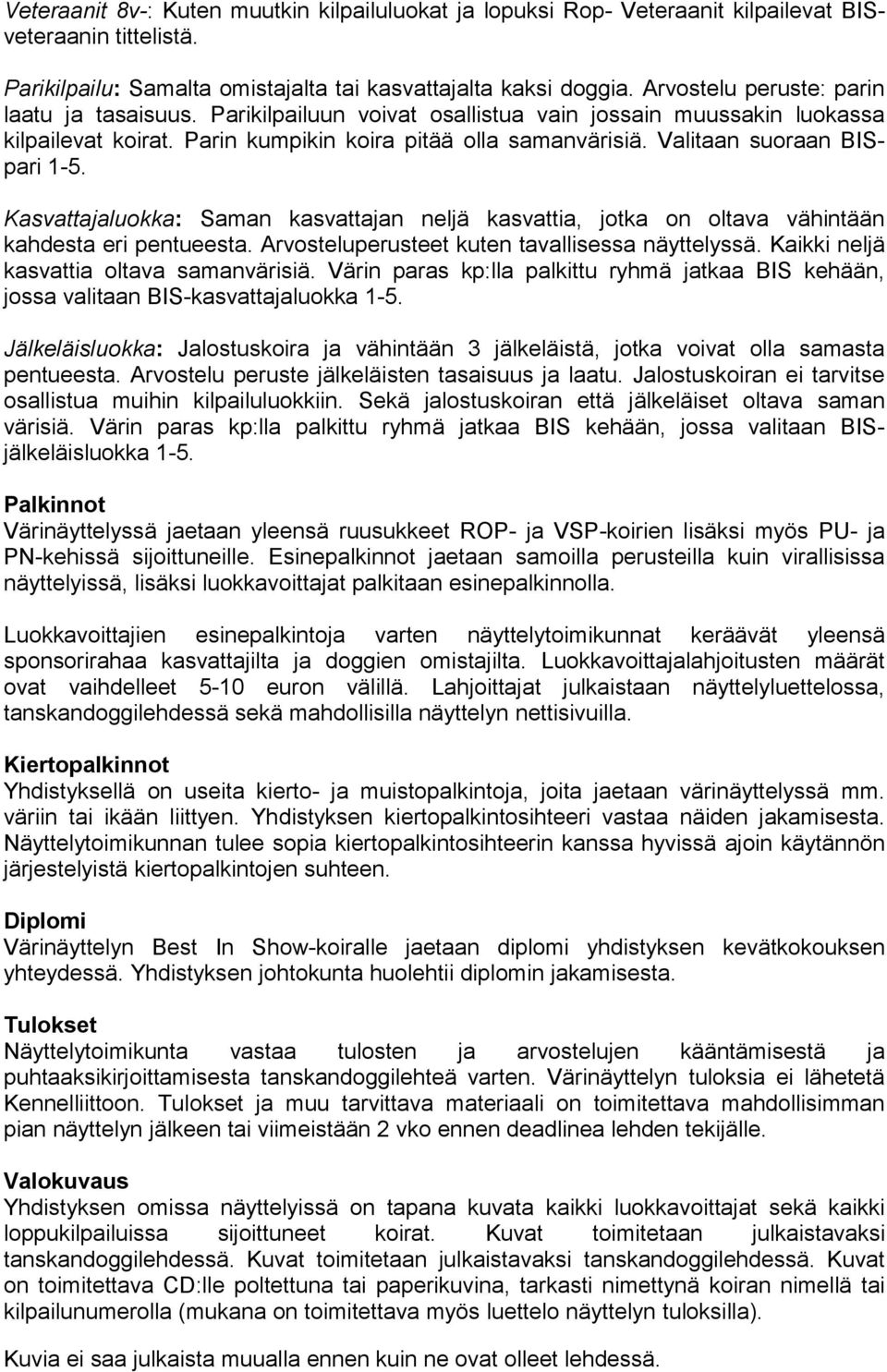 Veteraanit 8v-: Kuten muutkin kilpailuluokat ja lopuksi Rop- Veteraanit kilpailevat BIS-veteraanin tittelistä.

Parikilpailu: Samalta omistajalta tai kasvattajalta kaksi doggia. Arvostelu peruste: parin laatu ja tasaisuus. Parikilpailuun voivat osallistua vain jossain muussakin luokassa kilpailevat koirat. Parin kumpikin koira pitää olla samanvärisiä. Valitaan suoraan BIS-pari 1-5.

Kasvattajaluokka: Saman kasvattajan neljä kasvattia, jotka on oltava vähintään kahdesta eri pentueesta. Arvosteluperusteet kuten tavallisessa näyttelyssä. Kaikki neljä kasvattia oltava samanvärisiä. Värin paras kp:lla palkittu ryhmä jatkaa BIS kehään, jossa valitaan BIS-kasvattajaluokka 1-5.

Jälkeläisluokka: Jalostuskoira ja vähintään 3 jälkeläistä, jotka voivat olla samasta pentueesta. Arvostelu peruste jälkeläisten tasaisuus ja laatu. Jalostuskoiran ei tarvitse osallistua muihin kilpailuluokkiin. Sekä jalostuskoiran että jälkeläiset oltava saman värisiä. Värin paras kp:lla palkittu ryhmä jatkaa BIS kehään, jossa valitaan BIS-jälkeläisluokka 1-5.

Palkinnot
Värinäyttelyssä jaetaan yleensä ruusukkeet ROP- ja VSP-koirien lisäksi myös PU- ja PN-kehissä sijoittuneille. Esinepalkinnot jaetaan samoilla perusteilla kuin virallisissa näyttelyissä, lisäksi luokkavoittajat palkitaan esinepalkinnolla.

Luokkavoittajien esinepalkintoja varten näyttelytoimikunnat keräävät yleensä sponsorirahaa kasvattajilta ja doggien omistajilta. Luokkavoittajalahjoitusten määrät ovat vaihdelleet 5-10 euron välillä. Lahjoittajat julkaistaan näyttelyluettelossa, tanskandoggilehdessä sekä mahdollisilla näyttelyn nettisivuilla.

Kiertopalkinnot
Yhdistyksellä on useita kierto- ja muistopalkintoja, joita jaetaan värinäyttelyssä mm. väriin tai ikään liittyen. Yhdistyksen kiertopalkintosihteeri vastaa näiden jakamisesta. Näyttelytoimikunnan tulee sopia kiertopalkintosihteerin kanssa hyvissä ajoin käytännön järjestelyistä kiertopalkintojen suhteen.

Diplomi
Värinäyttelyn Best In Show-koiralle jaetaan diplomi yhdistyksen kevätkokouksen yhteydessä. Yhdistyksen johtokunta huolehtii diplomin jakamisesta.

Tulokset
Näyttelytoimikunta vastaa tulosten ja arvostelujen kääntämisestä ja puhtaaksikirjoittamisesta tanskandoggilehteä varten. Värinäyttelyn tuloksia ei lähetetä Kennelliittoon. Tulokset ja muu tarvittava materiaali on toimitettava mahdollisimman pian näyttelyn jälkeen tai viimeistään 2 vko ennen deadlinea lehden tekijälle.

Valokuvaus
Yhdistyksen omissa näyttelyissä on tapana kuvata kaikki luokkavoittajat sekä kaikki loppukilpailuissa sijoittuneet koirat. Kuvat toimitetaan julkaistavaksi tanskandoggilehdessä. Kuvat toimitetaan julkaistavaksi tanskandoggilehdessä. Kuvat on toimitettava CD:lle poltettuna tai paperikuvina, tarkasti nimettynä koiran nimellä tai kilpailunumerolla (mukana on toimitettava myös luettelo näyttelyn tuloksilla).

Kuvia ei saa julkaista muualla ennen kuin ne ovat olleet lehdessä.